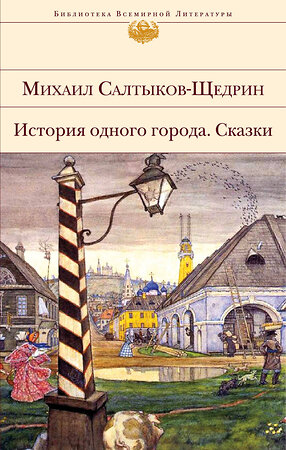 Библиотека Всемирной Литературы

Михаил Салтыков-Щедрин

История одного города. Сказки